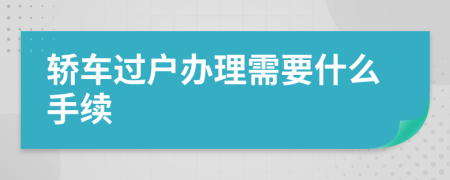 轿车过户办理需要什么手续